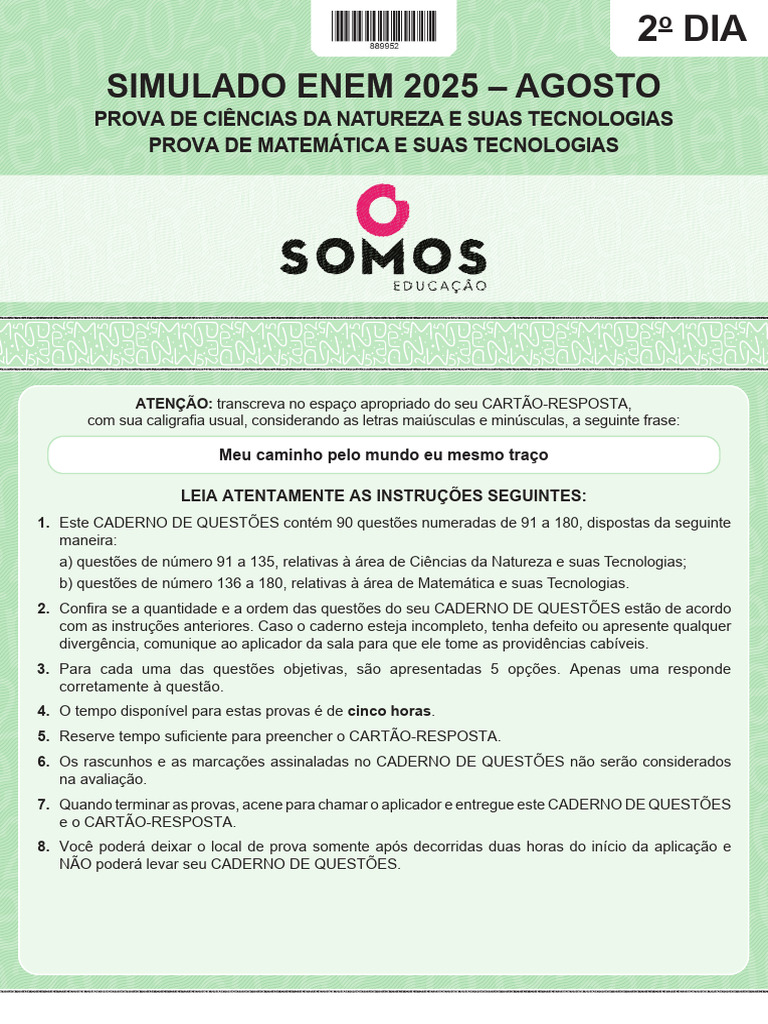 889952

2º DIA

SIMULADO ENEM 2025 – AGOSTO
PROVA DE CIÊNCIAS DA NATUREZA E SUAS TECNOLOGIAS
PROVA DE MATEMÁTICA E SUAS TECNOLOGIAS

SOMOS
EDUCAÇÃO

ATENÇÃO: transcreva no espaço apropriado do seu CARTÃO-RESPOSTA, com sua caligrafia usual, considerando as letras maiúsculas e minúsculas, a seguinte frase:

Meu caminho pelo mundo eu mesmo traço

LEIA ATENTAMENTE AS INSTRUÇÕES SEGUINTES:

1. Este CADERNO DE QUESTÕES contém 90 questões numeradas de 91 a 180, dispostas da seguinte maneira:
a) questões de número 91 a 135, relativas à área de Ciências da Natureza e suas Tecnologias;
b) questões de número 136 a 180, relativas à área de Matemática e suas Tecnologias.

2. Confira se a quantidade e a ordem das questões do seu CADERNO DE QUESTÕES estão de acordo com as instruções anteriores. Caso o caderno esteja incompleto, tenha defeito ou apresente qualquer divergência, comunique ao aplicador da sala para que ele tome as providências cabíveis.

3. Para cada uma das questões objetivas, são apresentadas 5 opções. Apenas uma responde corretamente à questão.

4. O tempo disponível para estas provas é de cinco horas.

5. Reserve tempo suficiente para preencher o CARTÃO-RESPOSTA.

6. Os rascunhos e as marcações assinaladas no CADERNO DE QUESTÕES não serão considerados na avaliação.

7. Quando terminar as provas, acene para chamar o aplicador e entregue este CADERNO DE QUESTÕES e o CARTÃO-RESPOSTA.

8. Você poderá deixar o local de prova somente após decorridas duas horas do início da aplicação e NÃO poderá levar seu CADERNO DE QUESTÕES.